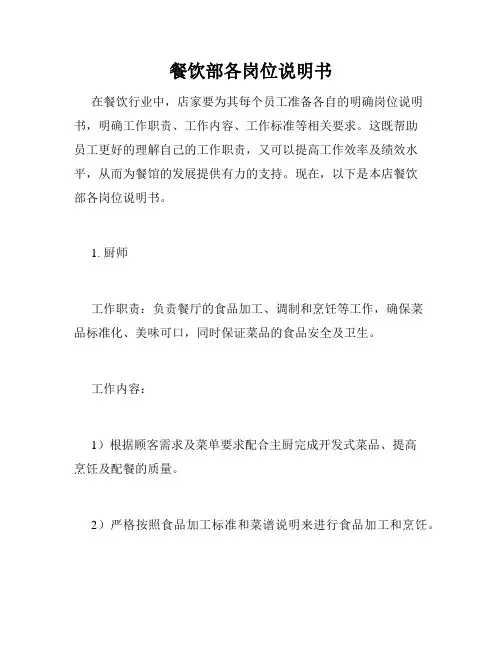 餐饮部各岗位说明书

在餐饮行业中，店家要为其每个员工准备各自的明确岗位说明书，明确工作职责、工作内容、工作标准等相关要求。这既帮助员工更好的理解自己的工作职责，又可以提高工作效率及绩效水平，从而为餐馆的发展提供有力的支持。现在，以下是本店餐饮部各岗位说明书。

1. 厨师

工作职责：负责餐厅的食品加工、调制和烹饪等工作，确保菜品标准化、美味可口，同时保证菜品的食品安全及卫生。

工作内容：

1）根据顾客需求及菜单要求配合主厨完成开发式菜品、提高烹饪及配餐的质量。

2）严格按照食品加工标准和菜谱说明来进行食品加工和烹饪。